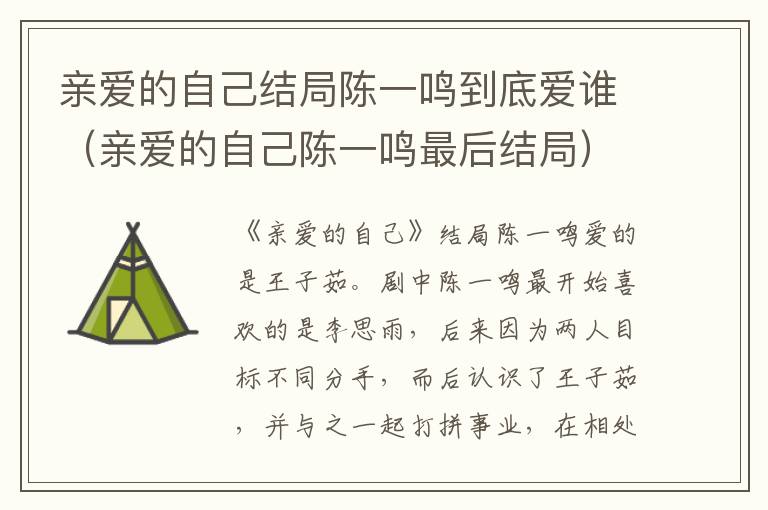 亲爱的自己结局陈一鸣到底爱谁（亲爱的自己陈一鸣最后结局）

《亲爱的自己》结局陈一鸣爱的是王子茹。剧中陈一鸣最开始喜欢的是李思雨，后来因为两人目标不同分手，而后认识了王子茹，并与之一起打拼事业，在相处